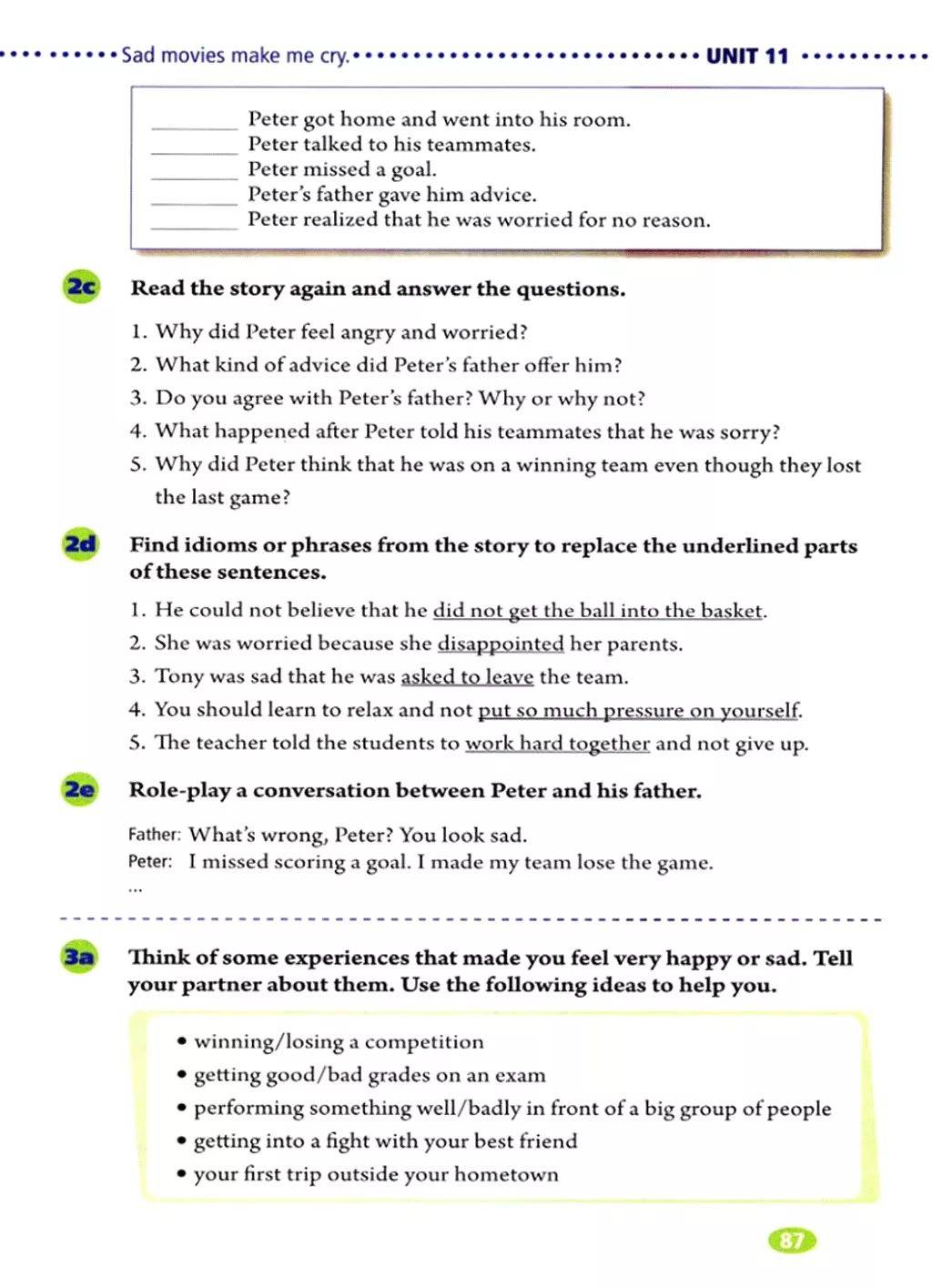 Sad movies make me cry. UNIT 11

____ Peter got home and went into his room.
____ Peter talked to his teammates.
____ Peter missed a goal.
____ Peter's father gave him advice.
____ Peter realized that he was worried for no reason.

2c Read the story again and answer the questions.

1. Why did Peter feel angry and worried?
2. What kind of advice did Peter's father offer him?
3. Do you agree with Peter's father? Why or why not?
4. What happened after Peter told his teammates that he was sorry?
5. Why did Peter think that he was on a winning team even though they lost the last game?

2d Find idioms or phrases from the story to replace the underlined parts of these sentences.

1. He could not believe that he did not get the ball into the basket.
2. She was worried because she disappointed her parents.
3. Tony was sad that he was asked to leave the team.
4. You should learn to relax and not put so much pressure on yourself.
5. The teacher told the students to work hard together and not give up.

2e Role-play a conversation between Peter and his father.

Father: What's wrong, Peter? You look sad.
Peter: I missed scoring a goal. I made my team lose the game.
...

3a Think of some experiences that made you feel very happy or sad. Tell your partner about them. Use the following ideas to help you.

• winning/losing a competition
• getting good/bad grades on an exam
• performing something well/badly in front of a big group of people
• getting into a fight with your best friend
• your first trip outside your hometown

87